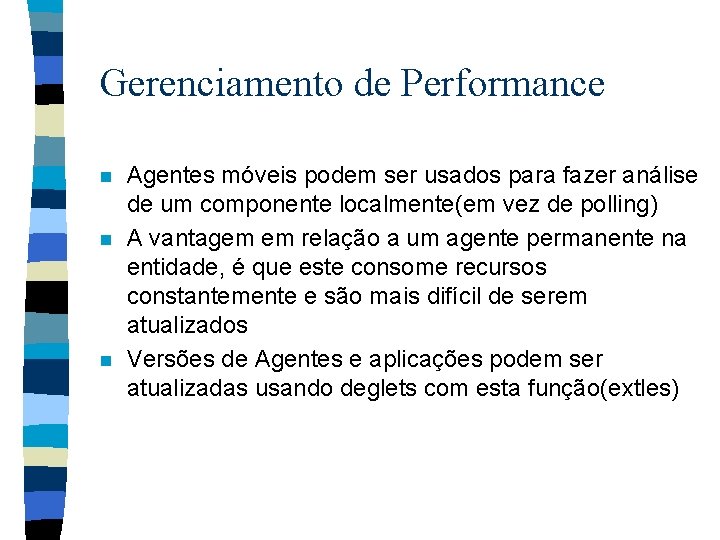 Gerenciamento de Performance

- Agentes móveis podem ser usados para fazer análise de um componente localmente(em vez de polling)
- A vantagem em relação a um agente permanente na entidade, é que este consome recursos constantemente e são mais difícil de serem atualizados
- Versões de Agentes e aplicações podem ser atualizadas usando deglets com esta função(extles)